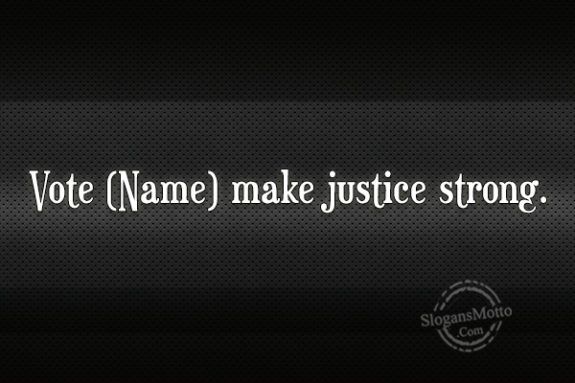 Vote (Name) make justice strong.

SlogansMotto
.Com